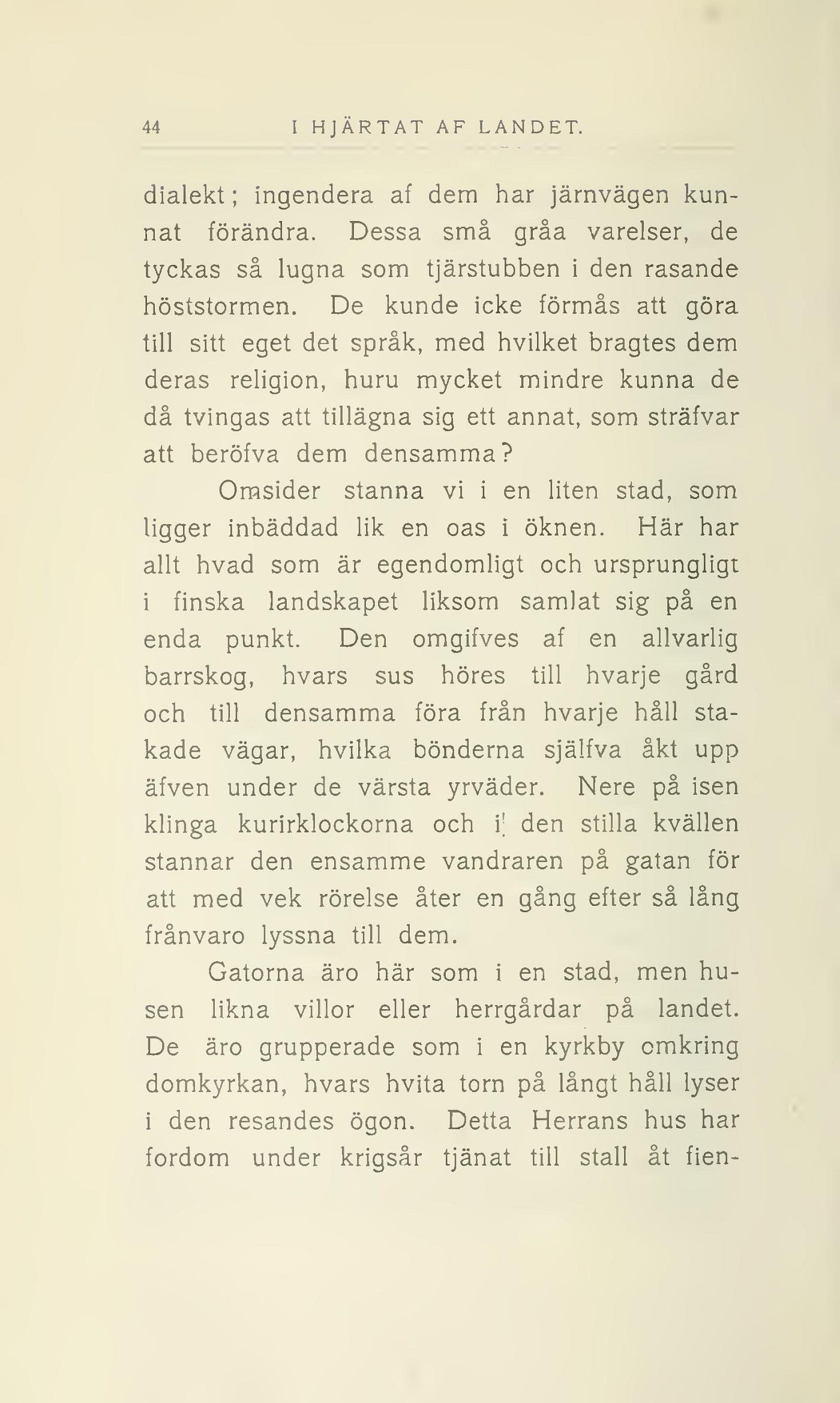 44 I HJÄRTAT AF LANDET.

dialekt; ingendera af dem har järnvägen kunnat förändra. Dessa små gråa varelser, de tyckas så lugna som tjärstubben i den rasande höststormen. De kunde icke förmås att göra till sitt eget det språk, med hvilket bragtes dem deras religion, huru mycket mindre kunna de då tvingas att tillägna sig ett annat, som sträfvar att beröfva dem densamma?

Omsider stanna vi i en liten stad, som ligger inbäddad lik en oas i öknen. Här har allt hvad som är egendomligt och ursprungligt i finska landskapet liksom samlat sig på en enda punkt. Den omgifves af en allvarlig barrskog, hvars sus höres till hvarje gård och till densamma föra från hvarje håll stakade vägar, hvilka bönderna själfva åkt upp äfven under de värsta yrväder. Nere på isen klinga kurirklockorna och i den stilla kvällen stannar den ensamme vandraren på gatan för att med vek rörelse åter en gång efter så lång frånvaro lyssna till dem.

Gatorna äro här som i en stad, men husen likna villor eller herrgårdar på landet. De äro grupperade som i en kyrkby omkring domkyrkan, hvars hvita torn på långt håll lyser i den resandes ögon. Detta Herrans hus har fordom under krigsår tjänat till stall åt fien-